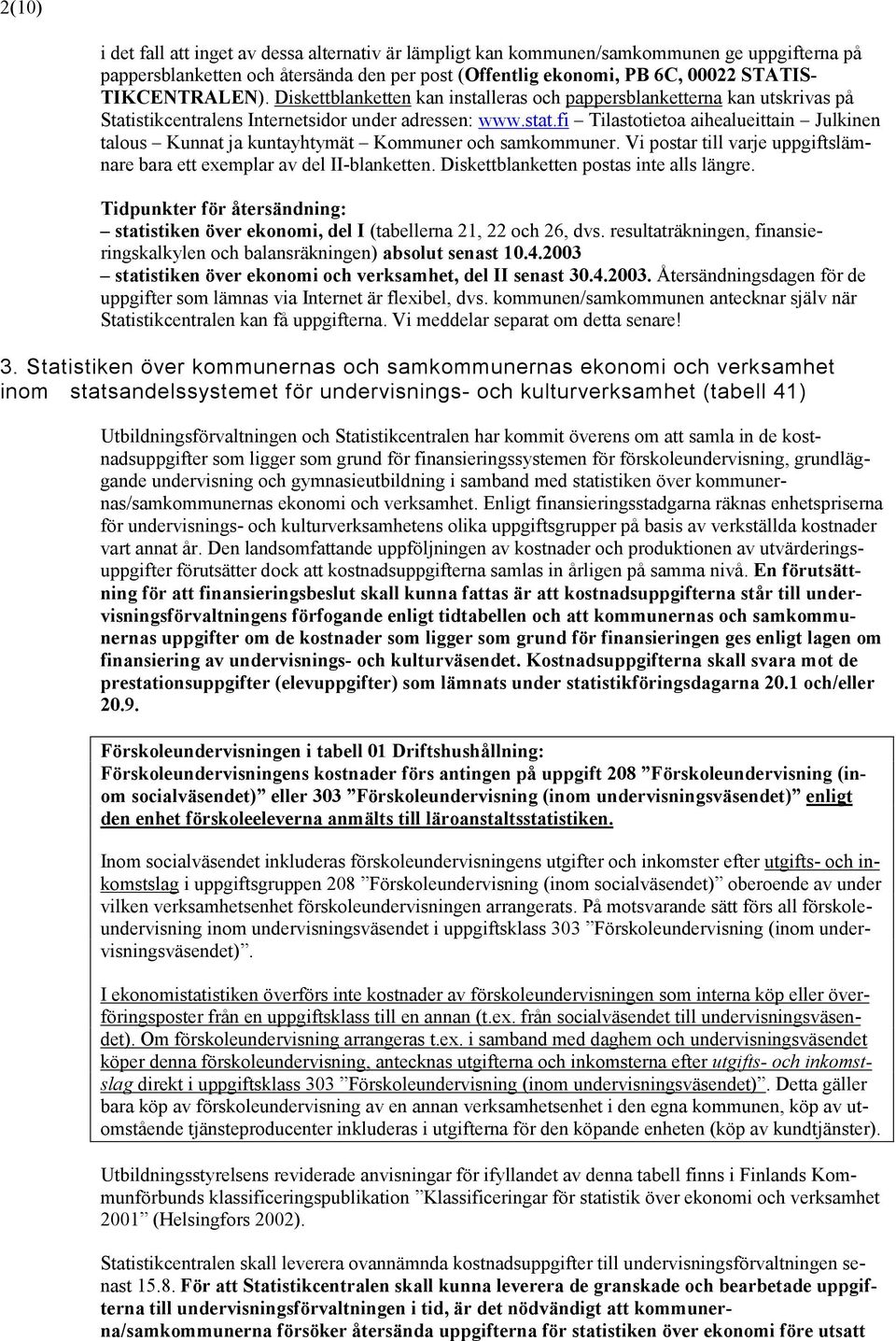 2(10)

i det fall att inget av dessa alternativ är lämpligt kan kommunen/samkommunen ge uppgifterna på pappersblanketten och återsända den per post (Offentlig ekonomi, PB 6C, 00022 STATISTIKCENTRALEN). Diskettblanketten kan installeras och pappersblanketterna kan utskrivas på Statistikcentralens Internetsidor under adressen: www.stat.fi – Tilastotietoa aihealueittain – Julkinen talous – Kunnat ja kuntayhtymät – Kommuner och samkommuner. Vi postar till varje uppgiftslämnare bara ett exemplar av del II-blanketten. Diskettblanketten postas inte alls längre.

Tidpunkter för återsändning:
– statistiken över ekonomi, del I (tabellerna 21, 22 och 26, dvs. resultaträkningen, finansieringskalkylen och balansräkningen) absolut senast 10.4.2003
– statistiken över ekonomi och verksamhet, del II senast 30.4.2003. Återsändningsdagen för de uppgifter som lämnas via Internet är flexibel, dvs. kommunen/samkommunen antecknar själv när Statistikcentralen kan få uppgifterna. Vi meddelar separat om detta senare!

3. Statistiken över kommunernas och samkommunernas ekonomi och verksamhet inom statsandelssystemet för undervisnings- och kulturverksamhet (tabell 41)

Utbildningsförvaltningen och Statistikcentralen har kommit överens om att samla in de kostnadsuppgifter som ligger som grund för finansieringssystemen för förskoleundervisning, grundläggande undervisning och gymnasieutbildning i samband med statistiken över kommunernas/samkommunernas ekonomi och verksamhet. Enligt finansieringsstadgarna räknas enhetspriserna för undervisnings- och kulturverksamhetens olika uppgiftsgrupper på basis av verkställda kostnader vart annat år. Den landsomfattande uppföljningen av kostnader och produktionen av utvärderingsuppgifter förutsätter dock att kostnadsuppgifterna samlas in årligen på samma nivå. En förutsättning för att finansieringsbeslut skall kunna fattas är att kostnadsuppgifterna står till undervisningsförvaltningens förfogande enligt tidtabellen och att kommunernas och samkommunernas uppgifter om de kostnader som ligger som grund för finansieringen ges enligt lagen om finansiering av undervisnings- och kulturväsendet. Kostnadsuppgifterna skall svara mot de prestationsuppgifter (elevuppgifter) som lämnats under statistikföringsdagarna 20.1 och/eller 20.9.

Förskoleundervisningen i tabell 01 Driftshushållning:
Förskoleundervisningens kostnader förs antingen på uppgift 208 ”Förskoleundervisning (inom socialväsendet)” eller 303 ”Förskoleundervisning (inom undervisningsväsendet)” enligt den enhet förskoleeleverna anmälts till läroanstaltsstatistiken.

Inom socialväsendet inkluderas förskoleundervisningens utgifter och inkomster efter utgifts- och inkomstslag i uppgiftsgruppen 208 ”Förskoleundervisning (inom socialväsendet)” oberoende av under vilken verksamhetsenhet förskoleundervisningen arrangerats. På motsvarande sätt förs all förskoleundervisning inom undervisningsväsendet i uppgiftsklass 303 ”Förskoleundervisning (inom undervisningsväsendet)”.

I ekonomistatistiken överförs inte kostnader av förskoleundervisningen som interna köp eller överföringsposter från en uppgiftsklass till en annan (t.ex. från socialväsendet till undervisningsväsendet). Om förskoleundervisning arrangeras t.ex. i samband med daghem och undervisningsväsendet köper denna förskoleundervisning, antecknas utgifterna och inkomsterna efter utgifts- och inkomstslag direkt i uppgiftsklass 303 ”Förskoleundervisning (inom undervisningsväsendet)”. Detta gäller bara köp av förskoleundervisning av en annan verksamhetsenhet i den egna kommunen, köp av utomstående tjänsteproducenter inkluderas i utgifterna för den köpande enheten (köp av kundtjänster).

Utbildningsstyrelsens reviderade anvisningar för ifyllandet av denna tabell finns i Finlands Kommunförbunds klassificeringspublikation ”Klassificeringar för statistik över ekonomi och verksamhet 2001” (Helsingfors 2002).

Statistikcentralen skall leverera ovannämnda kostnadsuppgifter till undervisningsförvaltningen senast 15.8. För att Statistikcentralen skall kunna leverera de granskade och bearbetade uppgifterna till undervisningsförvaltningen i tid, är det nödvändigt att kommunerna/samkommunerna försöker återsända uppgifterna för statistiken över ekonomi före utsatt